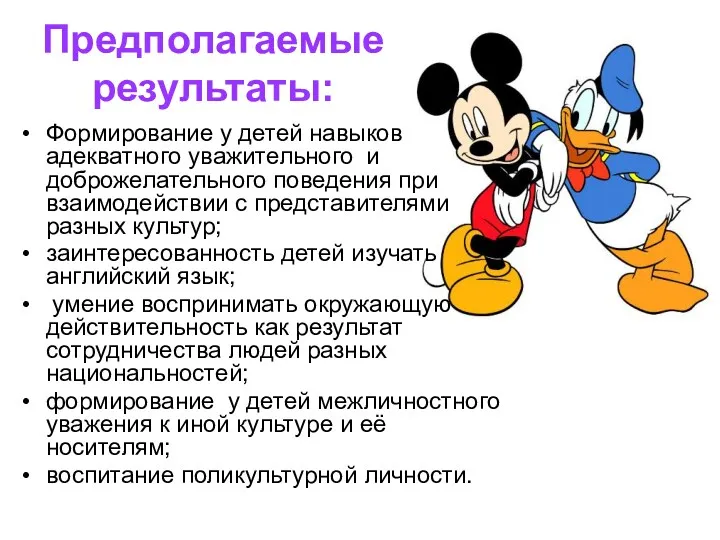 Предполагаемые результаты:

• Формирование у детей навыков адекватного уважительного и доброжелательного поведения при взаимодействии с представителями разных культур;
• заинтересованность детей изучать английский язык;
• умение воспринимать окружающую действительность как результат сотрудничества людей разных национальностей;
• формирование у детей межличностного уважения к иной культуре и её носителям;
• воспитание поликультурной личности.